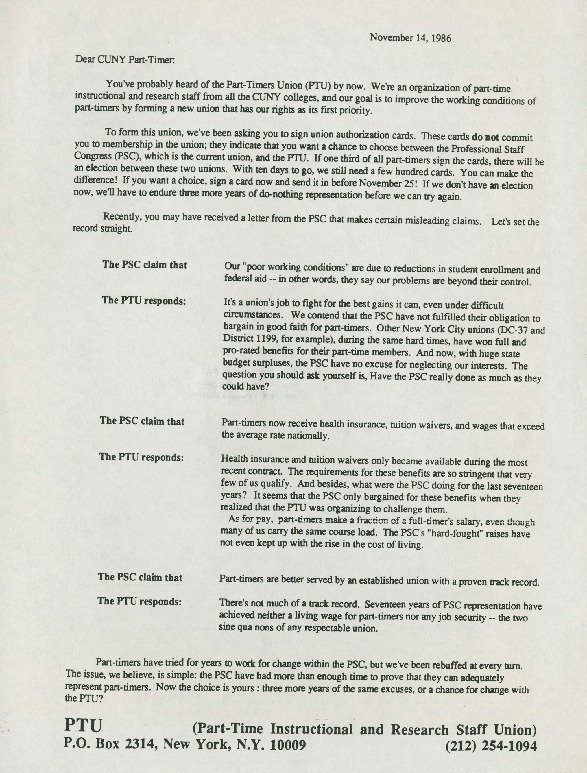 November 14, 1986

Dear CUNY Part-Timer:

You've probably heard of the Part-Timers Union (PTU) by now. We're an organization of part-time instructional and research staff from all the CUNY colleges, and our goal is to improve the working conditions of part-timers by forming a new union that has our rights as its first priority.

To form this union, we've been asking you to sign union authorization cards. These cards do not commit you to membership in the union; they indicate that you want a chance to choose between the Professional Staff Congress (PSC), which is the current union, and the PTU. If one third of all part-timers sign the cards, there will be an election between these two unions. With ten days to go, we still need a few hundred cards. You can make the difference! If you want a choice, sign a card now and send it in before November 25! If we don't have an election now, we'll have to endure three more years of do-nothing representation before we can try again.

Recently, you may have received a letter from the PSC that makes certain misleading claims. Let's set the record straight.

The PSC claim that Our "poor working conditions" are due to reductions in student enrollment and federal aid -- in other words, they say our problems are beyond their control.

The PTU responds: It's a union's job to fight for the best gains it can, even under difficult circumstances. We contend that the PSC have not fulfilled their obligation to bargain in good faith for part-timers. Other New York City unions (DC-37 and District 1199, for example), during the same hard times, have won full and pro-rated benefits for their part-time members. And now, with huge state budget surpluses, the PSC have no excuse for neglecting our interests. The question you should ask yourself is, Have the PSC really done as much as they could have?

The PSC claim that Part-timers now receive health insurance, tuition waivers, and wages that exceed the average rate nationally.

The PTU responds: Health insurance and tuition waivers only became available during the most recent contract. The requirements for these benefits are so stringent that very few of us qualify. And besides, what were the PSC doing for the last seventeen years? It seems that the PSC only bargained for these benefits when they realized that the PTU was organizing to challenge them.
As for pay, part-timers make a fraction of a full-timer's salary, even though many of us carry the same course load. The PSC's "hard-fought" raises have not even kept up with the rise in the cost of living.

The PSC claim that Part-timers are better served by an established union with a proven track record.

The PTU responds: There's not much of a track record. Seventeen years of PSC representation have achieved neither a living wage for part-timers nor any job security -- the two sine qua nons of any respectable union.

Part-timers have tried for years to work for change within the PSC, but we've been rebuffed at every turn. The issue, we believe, is simple: the PSC have had more than enough time to prove that they can adequately represent part-timers. Now the choice is yours : three more years of the same excuses, or a chance for change with the PTU?

PTU (Part-Time Instructional and Research Staff Union)
P.O. Box 2314, New York, N.Y. 10009 (212) 254-1094